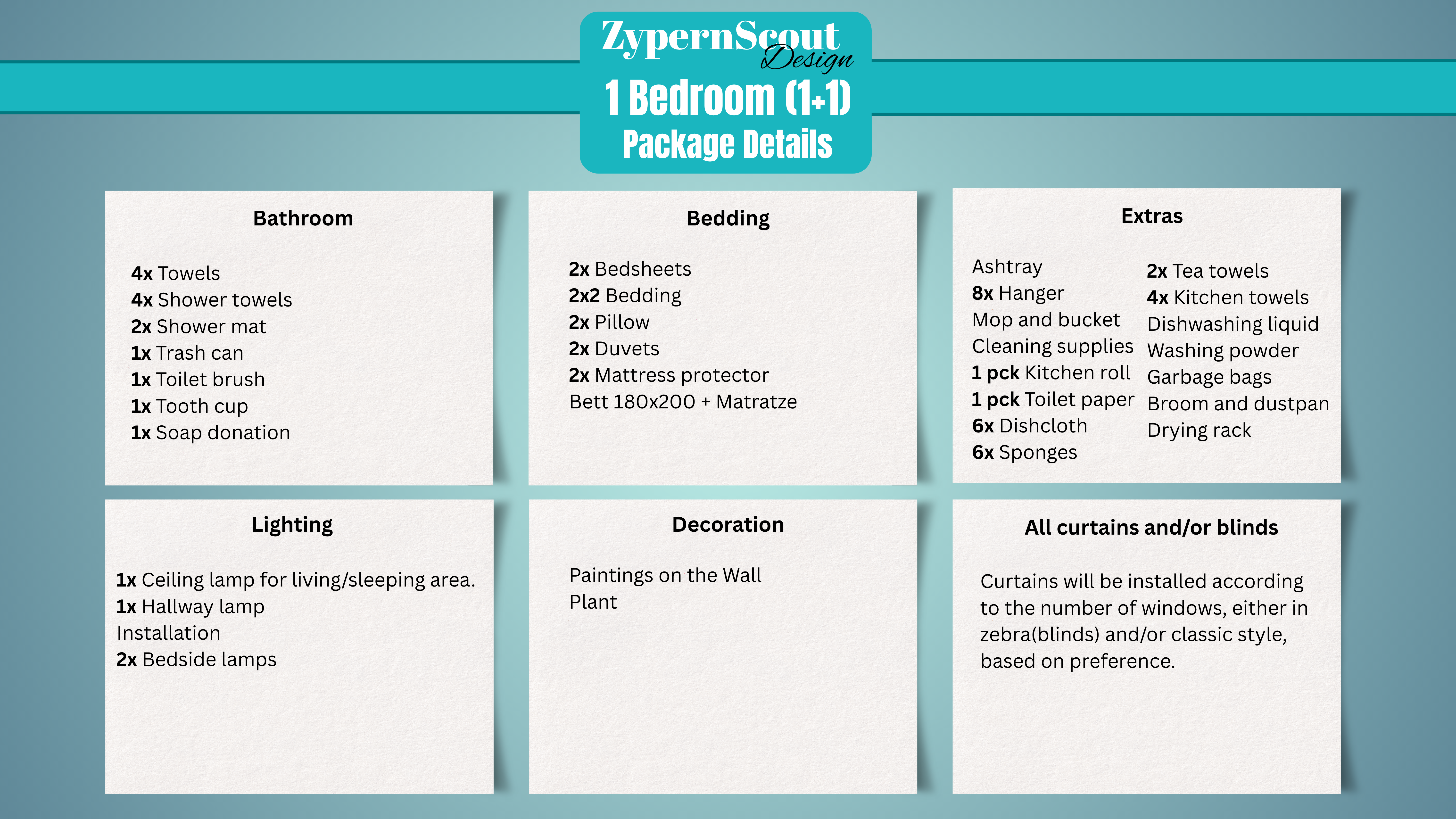 ZypernScout Design

1 Bedroom (1+1)
Package Details

Bathroom

4x Towels
4x Shower towels
2x Shower mat
1x Trash can
1x Toilet brush
1x Tooth cup
1x Soap donation

Bedding

2x Bedsheets
2x2 Bedding
2x Pillow
2x Duvets
2x Mattress protector
Bett 180x200 + Matratze

Extras

Ashtray
8x Hanger
Mop and bucket
Cleaning supplies
1 pck Kitchen roll
1 pck Toilet paper
6x Dishcloth
6x Sponges

2x Tea towels
4x Kitchen towels
Dishwashing liquid
Washing powder
Garbage bags
Broom and dustpan
Drying rack

Lighting

1x Ceiling lamp for living/sleeping area.
1x Hallway lamp
Installation
2x Bedside lamps

Decoration

Paintings on the Wall
Plant

All curtains and/or blinds

Curtains will be installed according to the number of windows, either in zebra(blinds) and/or classic style, based on preference.